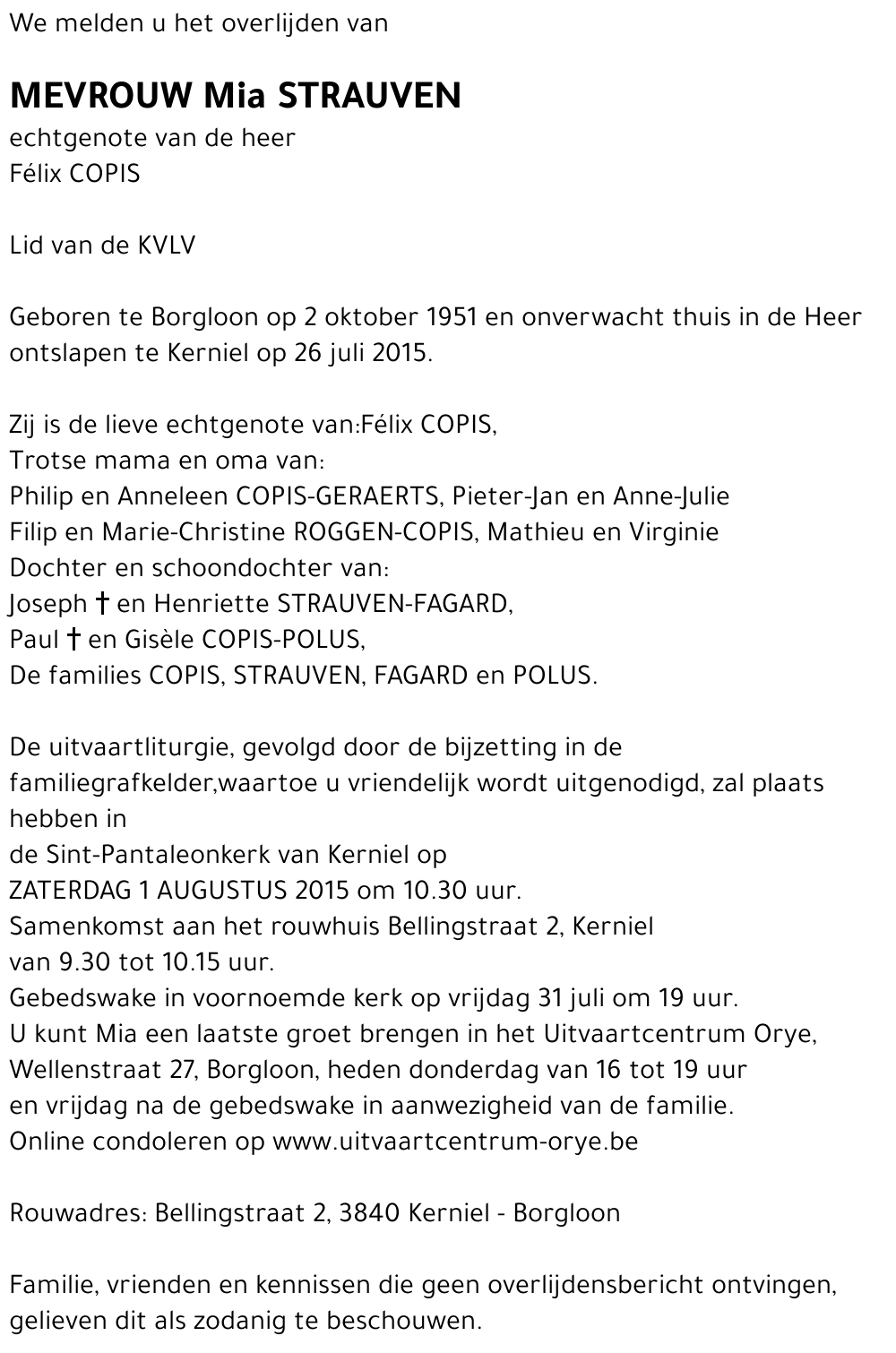 We melden u het overlijden van

MEVROUW Mia STRAUVEN
echtgenote van de heer
Félix COPIS

Lid van de KVLV

Geboren te Borgloon op 2 oktober 1951 en onverwacht thuis in de Heer ontslapen te Kerniel op 26 juli 2015.

Zij is de lieve echtgenote van:Félix COPIS,
Trotse mama en oma van:
Philip en Anneleen COPIS-GERAERTS, Pieter-Jan en Anne-Julie
Filip en Marie-Christine ROGGEN-COPIS, Mathieu en Virginie
Dochter en schoondochter van:
Joseph † en Henriette STRAUVEN-FAGARD,
Paul † en Gisèle COPIS-POLUS,
De families COPIS, STRAUVEN, FAGARD en POLUS.

De uitvaartliturgie, gevolgd door de bijzetting in de familiegrafkelder,waartoe u vriendelijk wordt uitgenodigd, zal plaats hebben in
de Sint-Pantaleonkerk van Kerniel op
ZATERDAG 1 AUGUSTUS 2015 om 10.30 uur.
Samenkomst aan het rouwhuis Bellingstraat 2, Kerniel
van 9.30 tot 10.15 uur.
Gebedswake in voornoemde kerk op vrijdag 31 juli om 19 uur.
U kunt Mia een laatste groet brengen in het Uitvaartcentrum Orye,
Wellenstraat 27, Borgloon, heden donderdag van 16 tot 19 uur
en vrijdag na de gebedswake in aanwezigheid van de familie.
Online condoleren op www.uitvaartcentrum-orye.be

Rouwadres: Bellingstraat 2, 3840 Kerniel - Borgloon

Familie, vrienden en kennissen die geen overlijdensbericht ontvingen, gelieven dit als zodanig te beschouwen.